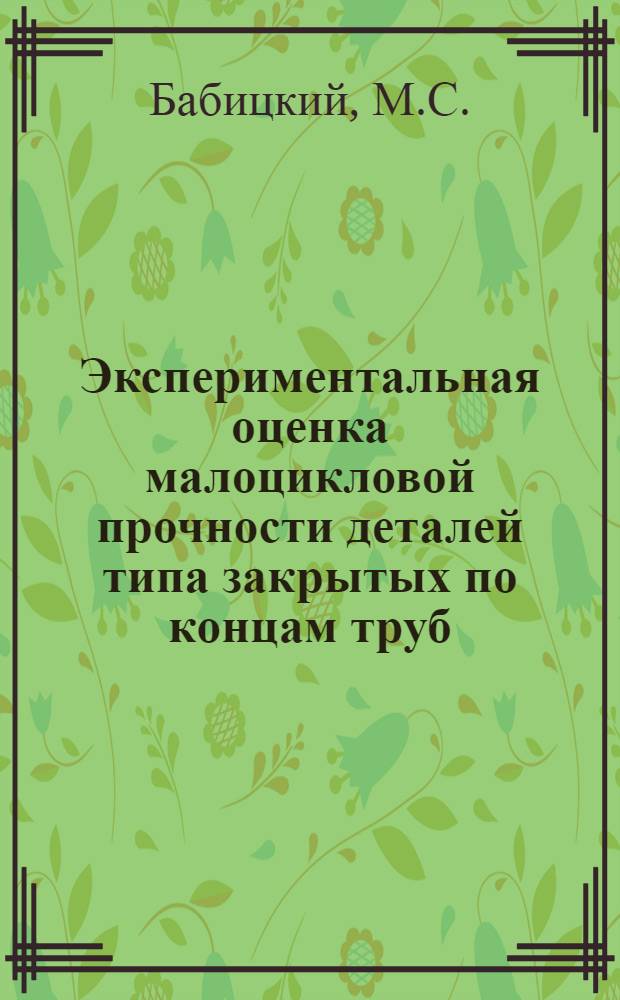 Бабицкий, М.С.

Экспериментальная оценка малоцикловой прочности деталей типа закрытых по концам труб